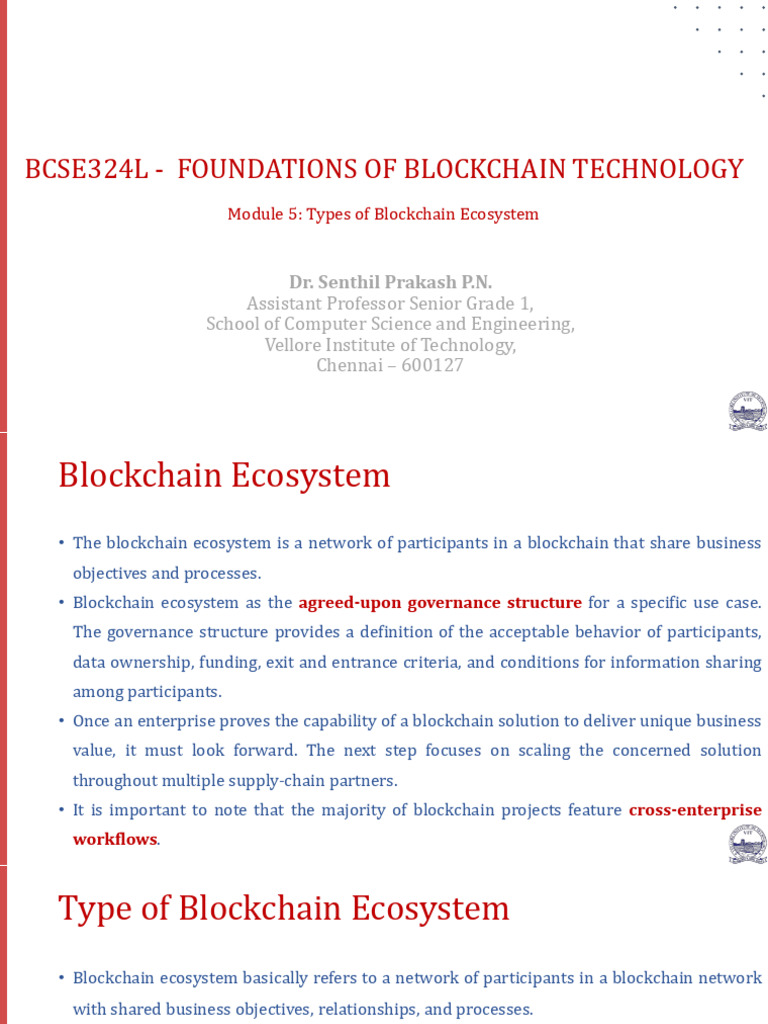 BCSE324L - FOUNDATIONS OF BLOCKCHAIN TECHNOLOGY

Module 5: Types of Blockchain Ecosystem

Dr. Senthil Prakash P.N.
Assistant Professor Senior Grade 1,
School of Computer Science and Engineering,
Vellore Institute of Technology,
Chennai – 600127

Blockchain Ecosystem

• The blockchain ecosystem is a network of participants in a blockchain that share business objectives and processes.
• Blockchain ecosystem as the agreed-upon governance structure for a specific use case. The governance structure provides a definition of the acceptable behavior of participants, data ownership, funding, exit and entrance criteria, and conditions for information sharing among participants.
• Once an enterprise proves the capability of a blockchain solution to deliver unique business value, it must look forward. The next step focuses on scaling the concerned solution throughout multiple supply-chain partners.
• It is important to note that the majority of blockchain projects feature cross-enterprise workflows.

Type of Blockchain Ecosystem

• Blockchain ecosystem basically refers to a network of participants in a blockchain network with shared business objectives, relationships, and processes.